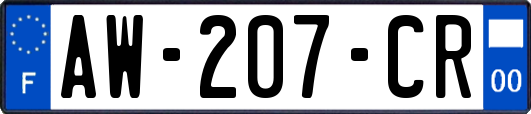 F

AW-207-CR

00